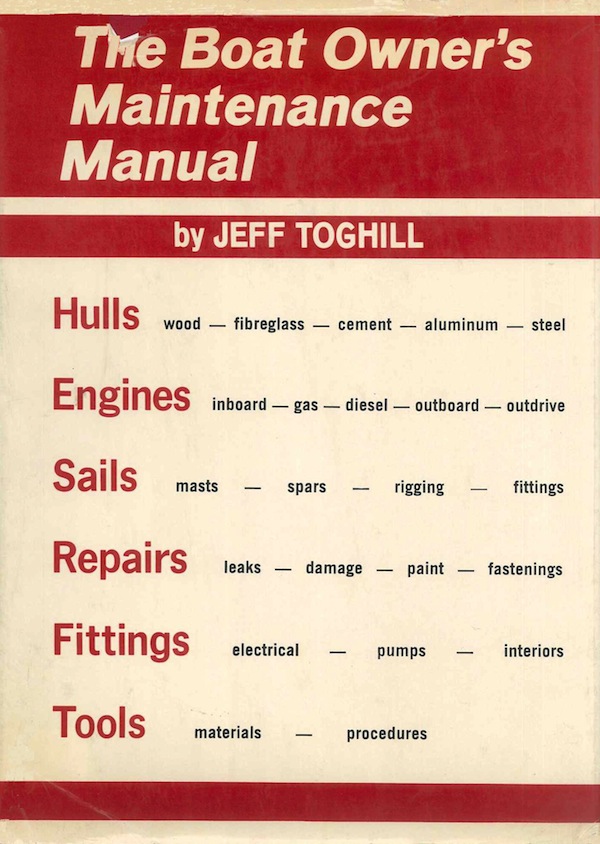 The Boat Owner's Maintenance Manual

by JEFF TOGHILL

Hulls wood — fibreglass — cement — aluminum — steel

Engines inboard — gas — diesel — outboard — outdrive

Sails masts — spars — rigging — fittings

Repairs leaks — damage — paint — fastenings

Fittings electrical — pumps — interiors

Tools materials — procedures